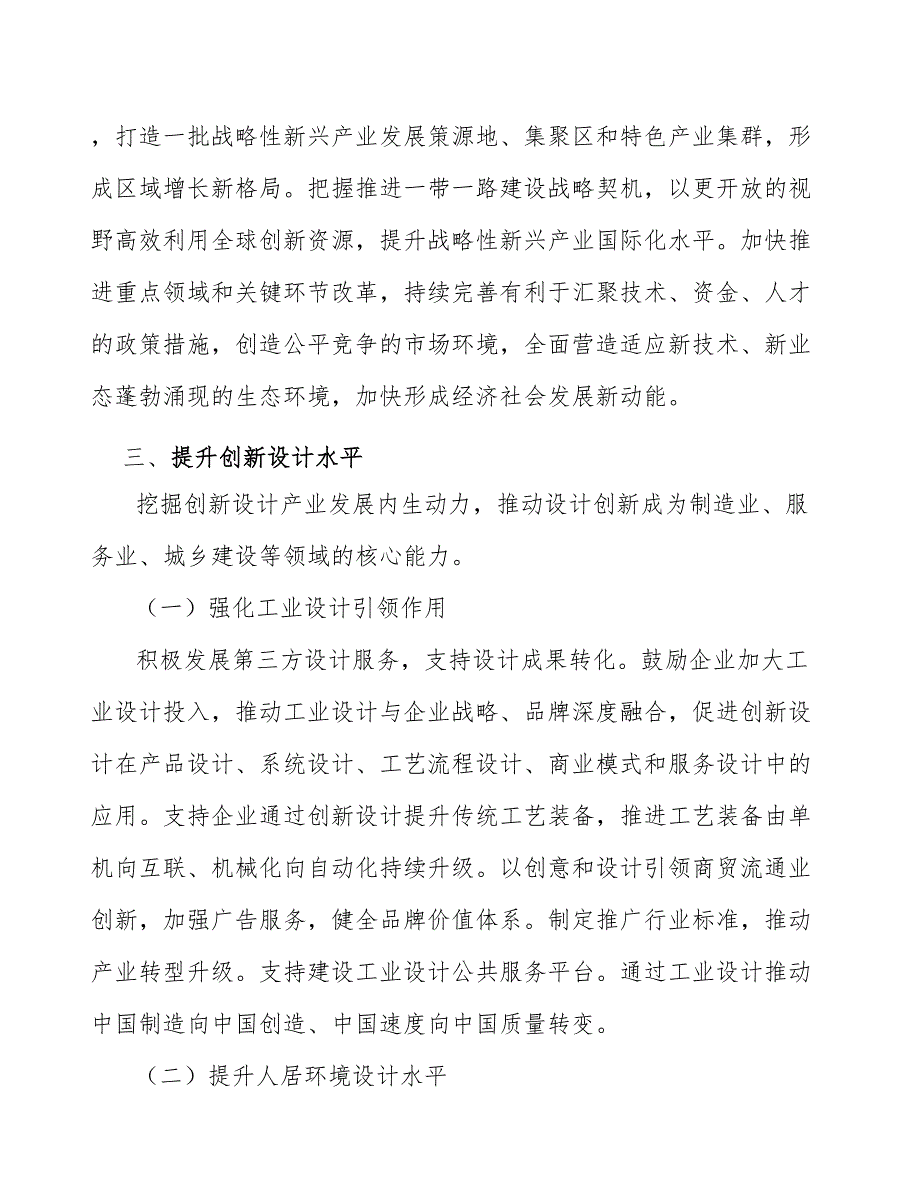 ，打造一批战略性新兴产业发展策源地、集聚区和特色产业集群，形成区域增长新格局。把握推进一带一路建设战略契机，以更开放的视野高效利用全球创新资源，提升战略性新兴产业国际化水平。加快推进重点领域和关键环节改革，持续完善有利于汇聚技术、资金、人才的政策措施，创造公平竞争的市场环境，全面营造适应新技术、新业态蓬勃涌现的生态环境，加快形成经济社会发展新动能。

三、提升创新设计水平

挖掘创新设计产业发展内生动力，推动设计创新成为制造业、服务业、城乡建设等领域的核心能力。

（一）强化工业设计引领作用

积极发展第三方设计服务，支持设计成果转化。鼓励企业加大工业设计投入，推动工业设计与企业战略、品牌深度融合，促进创新设计在产品设计、系统设计、工艺流程设计、商业模式和服务设计中的应用。支持企业通过创新设计提升传统工艺装备，推进工艺装备由单机向互联、机械化向自动化持续升级。以创意和设计引领商贸流通业创新，加强广告服务，健全品牌价值体系。制定推广行业标准，推动产业转型升级。支持建设工业设计公共服务平台。通过工业设计推动中国制造向中国创造、中国速度向中国质量转变。

（二）提升人居环境设计水平